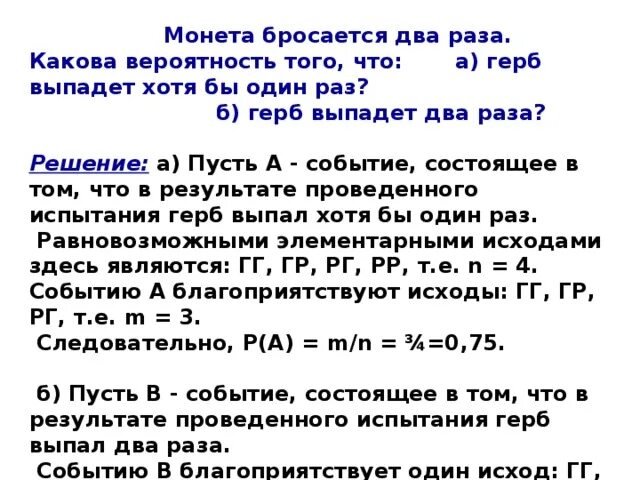 Монета бросается два раза.
Какова вероятность того, что: а) герб выпадет хотя бы один раз?
б) герб выпадет два раза?

Решение: а) Пусть А - событие, состоящее в том, что в результате проведенного испытания герб выпал хотя бы один раз.
Равновозможными элементарными исходами здесь являются: ГГ, ГР, РГ, РР, т.е. n = 4. Событию А благоприятствуют исходы: ГГ, ГР, РГ, т.е. m = 3.
Следовательно, Р(А) = m/n = ¾=0,75.

б) Пусть В - событие, состоящее в том, что в результате проведенного испытания герб выпал два раза.
Событию В благоприятствует один исход: ГГ,